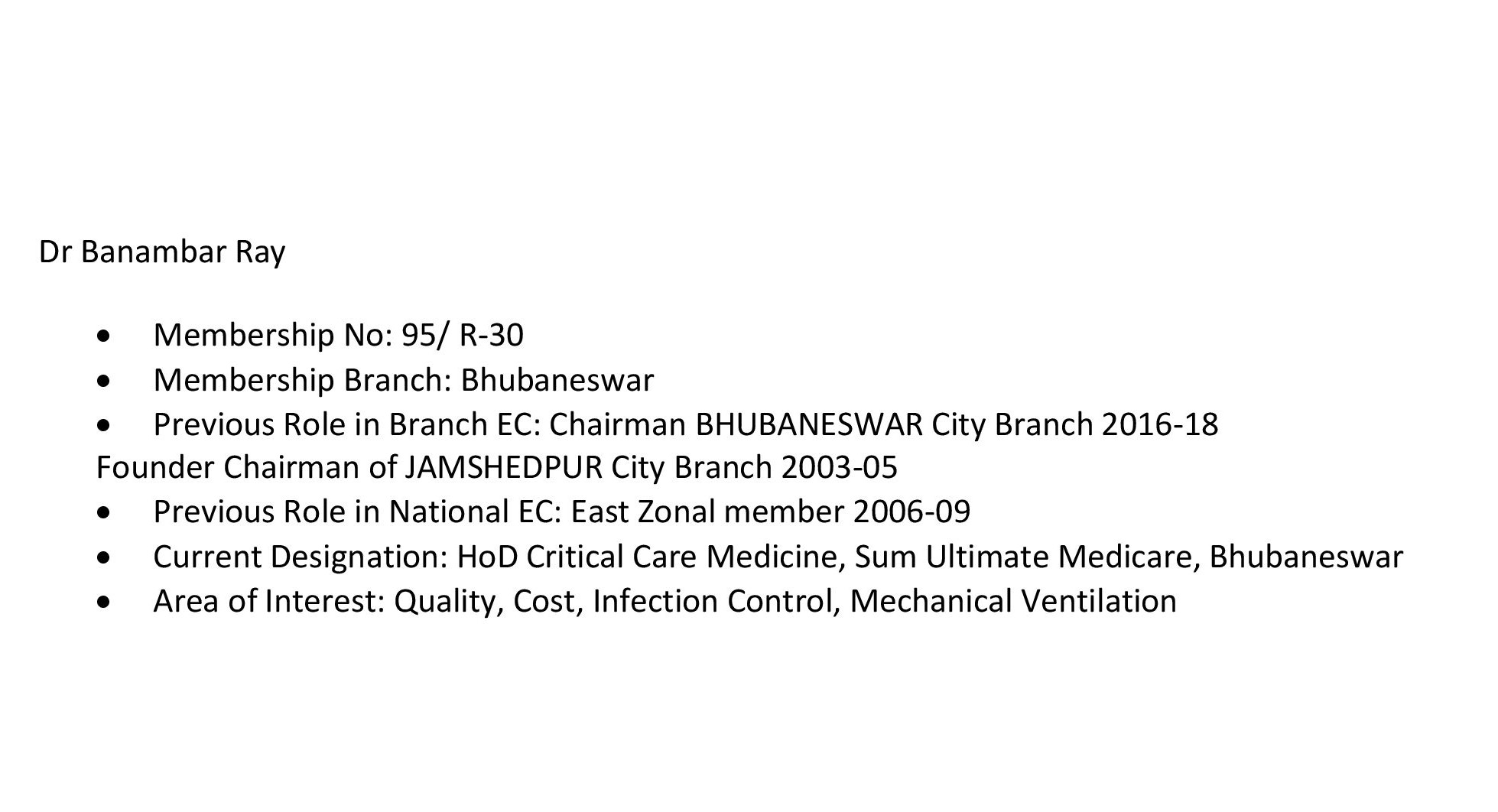 Dr Banambar Ray

• Membership No: 95/ R-30
• Membership Branch: Bhubaneswar
• Previous Role in Branch EC: Chairman BHUBANESWAR City Branch 2016-18
Founder Chairman of JAMSHEDPUR City Branch 2003-05
• Previous Role in National EC: East Zonal member 2006-09
• Current Designation: HoD Critical Care Medicine, Sum Ultimate Medicare, Bhubaneswar
• Area of Interest: Quality, Cost, Infection Control, Mechanical Ventilation